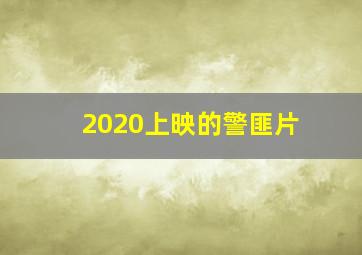 2020上映的警匪片